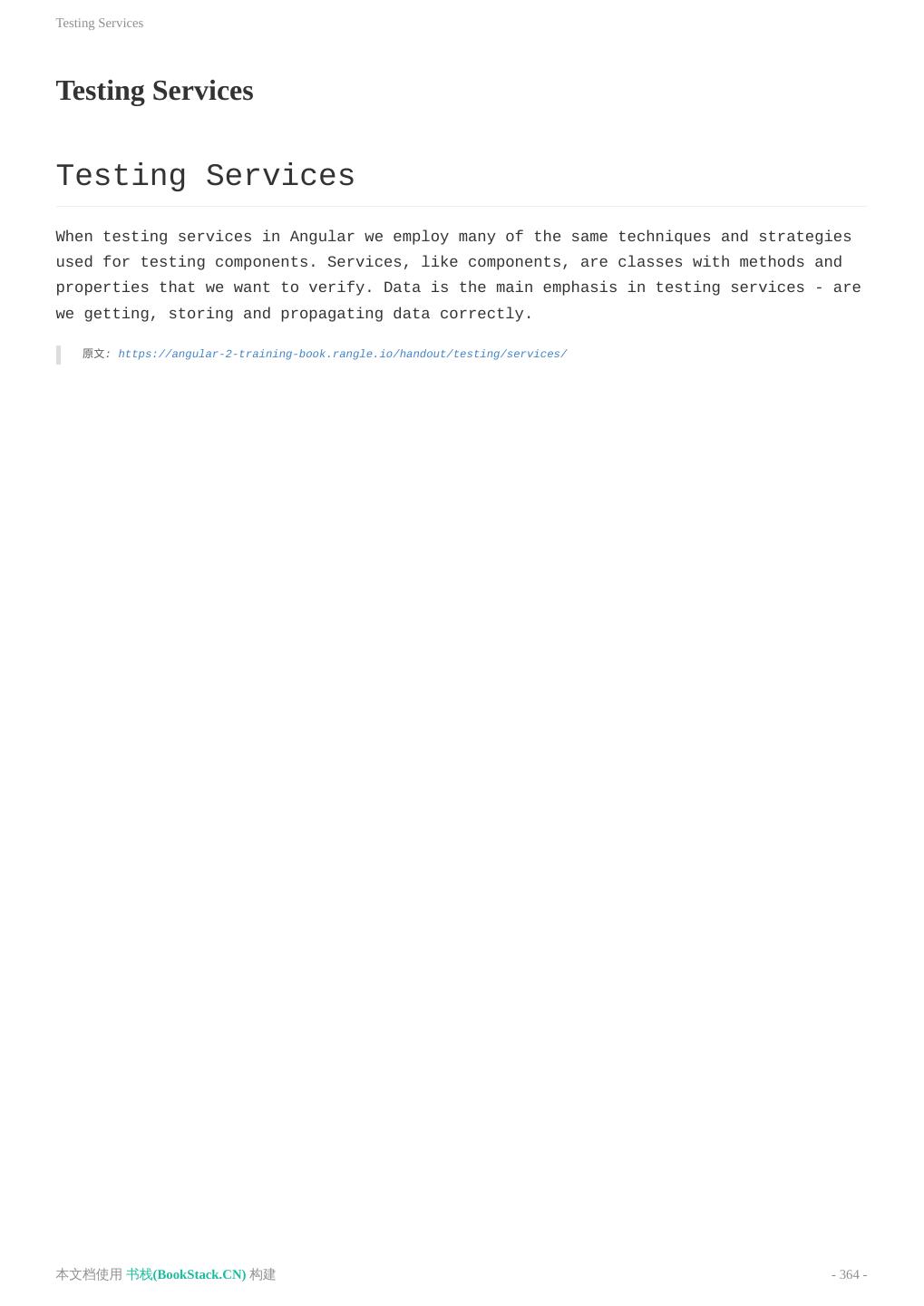 Testing Services

Testing Services

Testing Services

When testing services in Angular we employ many of the same techniques and strategies used for testing components. Services, like components, are classes with methods and properties that we want to verify. Data is the main emphasis in testing services - are we getting, storing and propagating data correctly.

原文: https://angular-2-training-book.rangle.io/handout/testing/services/

本文档使用 书栈(BookStack.CN) 构建

- 364 -